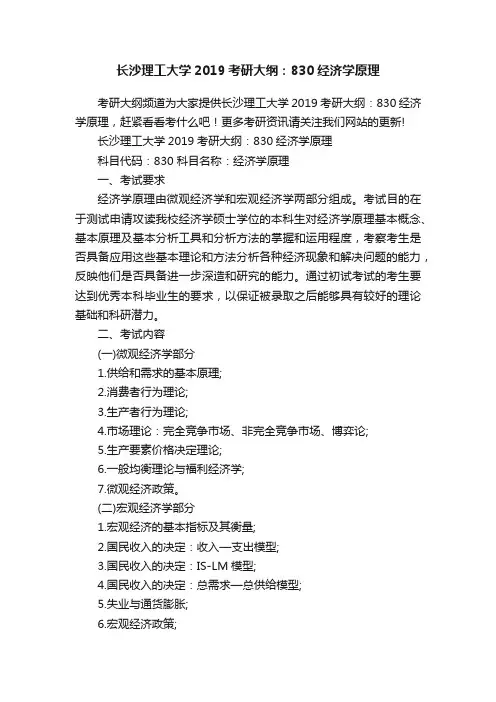 长沙理工大学 2019 考研大纲：830 经济学原理

考研大纲频道为大家提供长沙理工大学 2019 考研大纲：830 经济学原理，赶紧看看考什么吧！更多考研资讯请关注我们网站的更新!

长沙理工大学 2019 考研大纲：830 经济学原理

科目代码：830 科目名称：经济学原理

一、考试要求

经济学原理由微观经济学和宏观经济学两部分组成。考试目的在于测试申请攻读我校经济学硕士学位的本科生对经济学原理基本概念、基本原理及基本分析工具和分析方法的掌握和运用程度，考察考生是否具备应用这些基本理论和方法分析各种经济现象和解决问题的能力，反映他们是否具备进一步深造和研究的能力。通过初试考试的考生要达到优秀本科毕业生的要求，以保证被录取之后能够具有较好的理论基础和科研潜力。

二、考试内容

(一)微观经济学部分

1.供给和需求的基本原理;

2.消费者行为理论;

3.生产者行为理论;

4.市场理论：完全竞争市场、非完全竞争市场、博弈论;

5.生产要素价格决定理论;

6.一般均衡理论与福利经济学;

7.微观经济政策。

(二)宏观经济学部分

1.宏观经济的基本指标及其衡量;

2.国民收入的决定：收入—支出模型;

3.国民收入的决定：IS-LM 模型;

4.国民收入的决定：总需求—总供给模型;

5.失业与通货膨胀;

6.宏观经济政策;